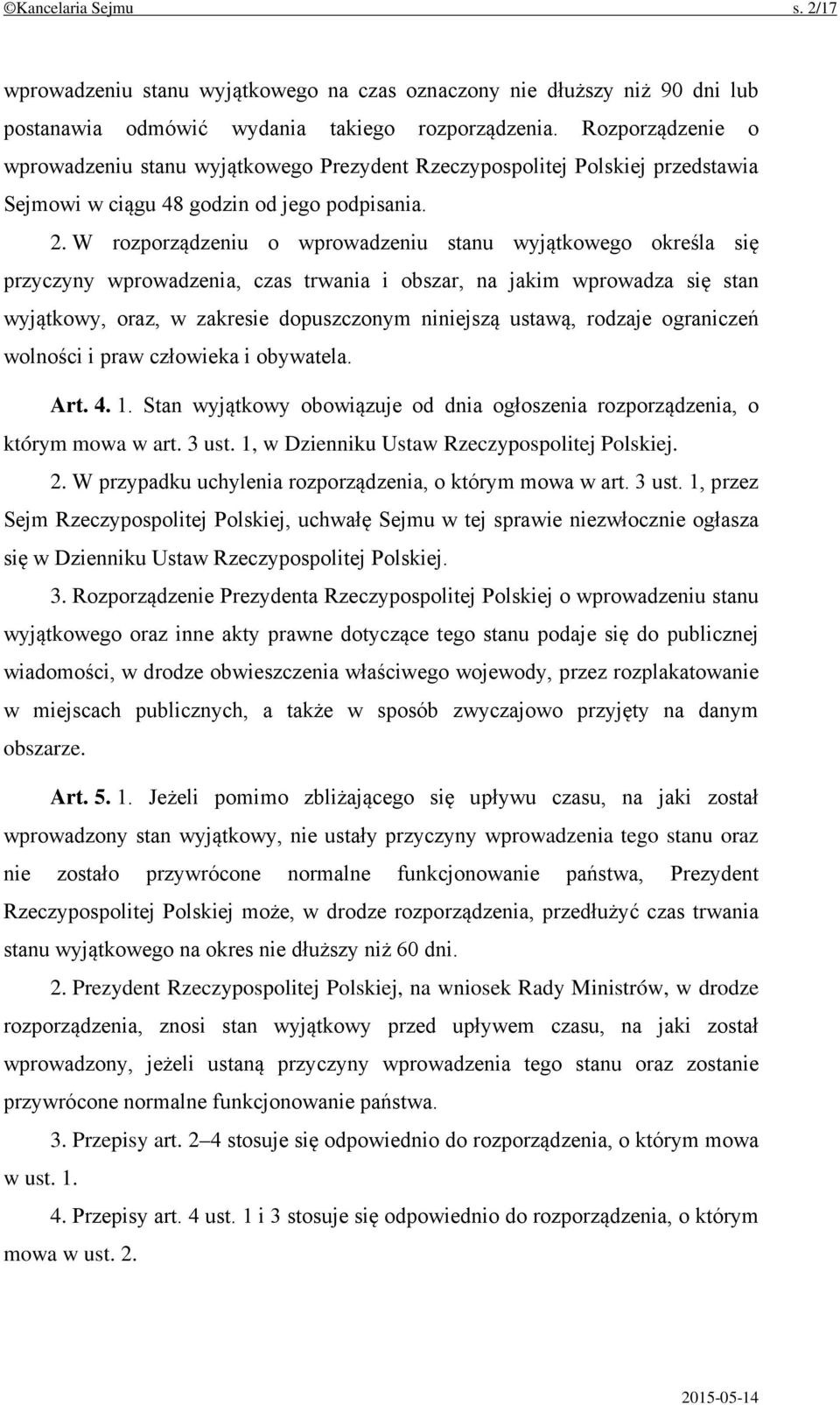 ©Kancelaria Sejmu s. 2/17

wprowadzeniu stanu wyjątkowego na czas oznaczony nie dłuższy niż 90 dni lub postanawia odmówić wydania takiego rozporządzenia. Rozporządzenie o wprowadzeniu stanu wyjątkowego Prezydent Rzeczypospolitej Polskiej przedstawia Sejmowi w ciągu 48 godzin od jego podpisania.

2. W rozporządzeniu o wprowadzeniu stanu wyjątkowego określa się przyczyny wprowadzenia, czas trwania i obszar, na jakim wprowadza się stan wyjątkowy, oraz, w zakresie dopuszczonym niniejszą ustawą, rodzaje ograniczeń wolności i praw człowieka i obywatela.

Art. 4. 1. Stan wyjątkowy obowiązuje od dnia ogłoszenia rozporządzenia, o którym mowa w art. 3 ust. 1, w Dzienniku Ustaw Rzeczypospolitej Polskiej.

2. W przypadku uchylenia rozporządzenia, o którym mowa w art. 3 ust. 1, przez Sejm Rzeczypospolitej Polskiej, uchwałę Sejmu w tej sprawie niezwłocznie ogłasza się w Dzienniku Ustaw Rzeczypospolitej Polskiej.

3. Rozporządzenie Prezydenta Rzeczypospolitej Polskiej o wprowadzeniu stanu wyjątkowego oraz inne akty prawne dotyczące tego stanu podaje się do publicznej wiadomości, w drodze obwieszczenia właściwego wojewody, przez rozplakatowanie w miejscach publicznych, a także w sposób zwyczajowo przyjęty na danym obszarze.

Art. 5. 1. Jeżeli pomimo zbliżającego się upływu czasu, na jaki został wprowadzony stan wyjątkowy, nie ustały przyczyny wprowadzenia tego stanu oraz nie zostało przywrócone normalne funkcjonowanie państwa, Prezydent Rzeczypospolitej Polskiej może, w drodze rozporządzenia, przedłużyć czas trwania stanu wyjątkowego na okres nie dłuższy niż 60 dni.

2. Prezydent Rzeczypospolitej Polskiej, na wniosek Rady Ministrów, w drodze rozporządzenia, znosi stan wyjątkowy przed upływem czasu, na jaki został wprowadzony, jeżeli ustaną przyczyny wprowadzenia tego stanu oraz zostanie przywrócone normalne funkcjonowanie państwa.

3. Przepisy art. 2–4 stosuje się odpowiednio do rozporządzenia, o którym mowa w ust. 1.

4. Przepisy art. 4 ust. 1 i 3 stosuje się odpowiednio do rozporządzenia, o którym mowa w ust. 2.

2015-05-14